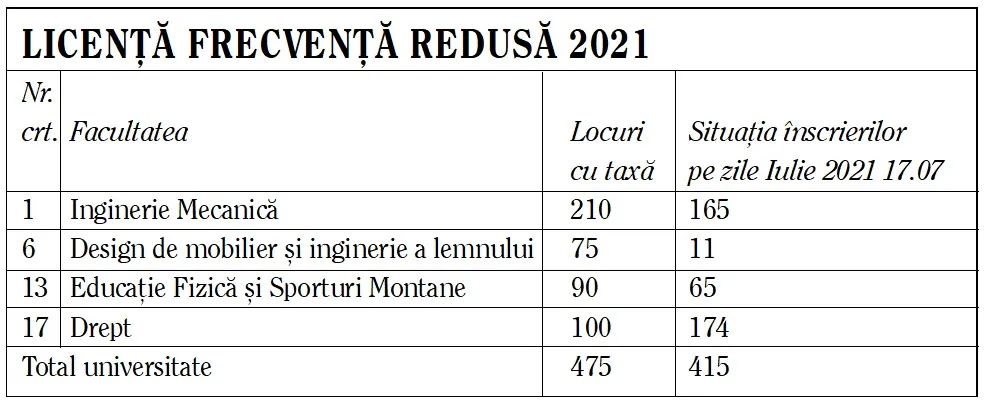 LICENȚĂ FRECVENȚĂ REDUSĂ 2021

| Nr. crt. | Facultatea | Locuri cu taxă | Situația înscrierilor pe zile Iulie 2021 17.07 |
|---|---|---|---|
| 1 | Inginerie Mecanică | 210 | 165 |
| 6 | Design de mobilier și inginerie a lemnului | 75 | 11 |
| 13 | Educație Fizică și Sporturi Montane | 90 | 65 |
| 17 | Drept | 100 | 174 |
| Total universitate | | 475 | 415 |